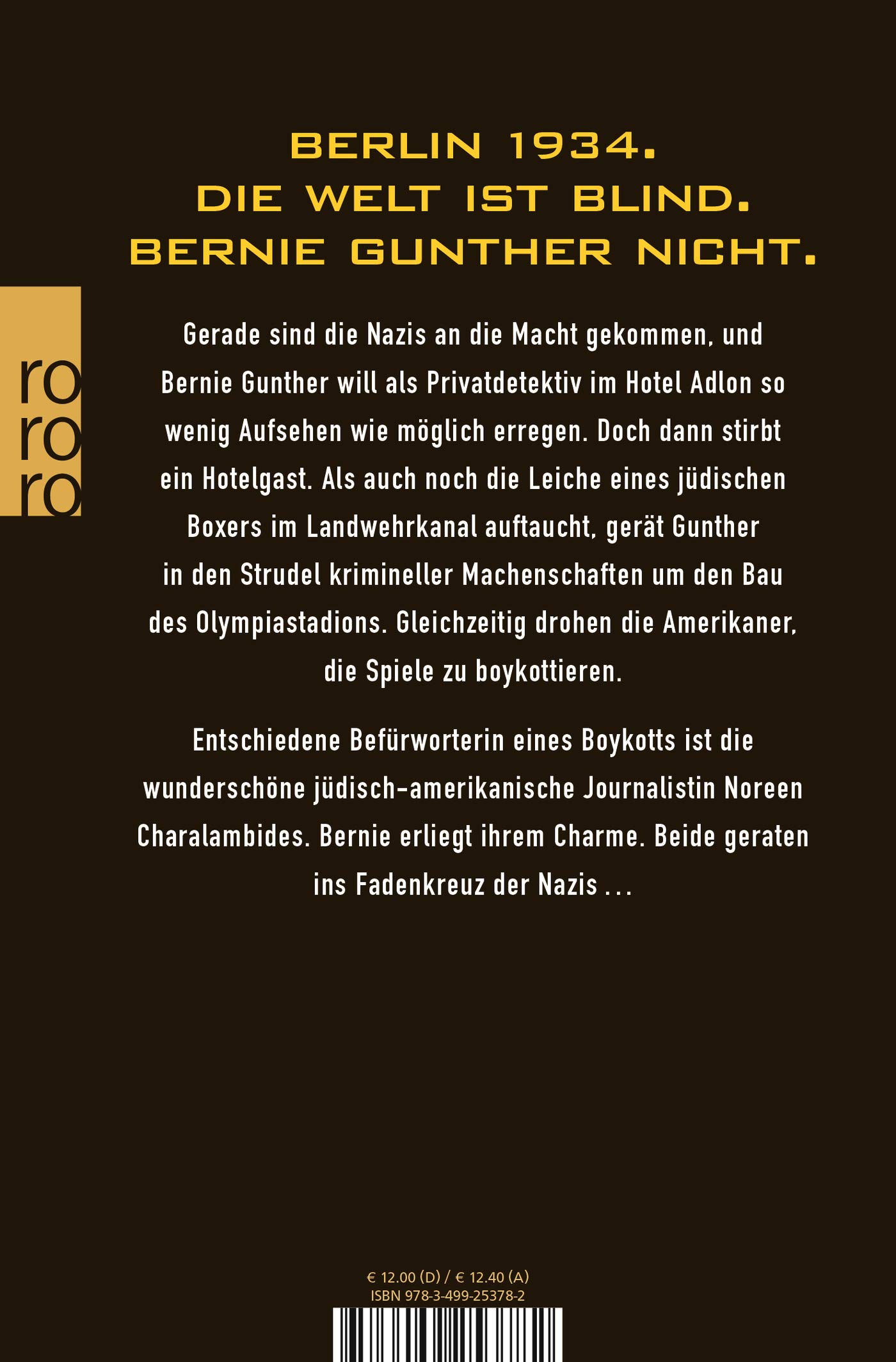 BERLIN 1934.
DIE WELT IST BLIND.
BERNIE GUNTHER NICHT.

ro
ro
ro

Gerade sind die Nazis an die Macht gekommen, und Bernie Gunther will als Privatdetektiv im Hotel Adlon so wenig Aufsehen wie möglich erregen. Doch dann stirbt ein Hotelgast. Als auch noch die Leiche eines jüdischen Boxers im Landwehrkanal auftaucht, gerät Gunther in den Strudel krimineller Machenschaften um den Bau des Olympiastadions. Gleichzeitig drohen die Amerikaner, die Spiele zu boykottieren.

Entschiedene Befürworterin eines Boykotts ist die wunderschöne jüdisch-amerikanische Journalistin Noreen Charalambides. Bernie erliegt ihrem Charme. Beide geraten ins Fadenkreuz der Nazis ...

€ 12.00 (D) / € 12.40 (A)
ISBN 978-3-499-25378-2